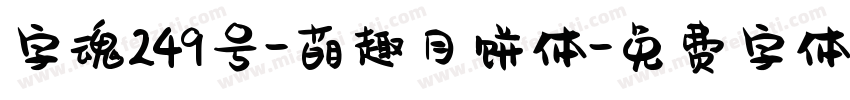 字魂249号-萌趣月饼体-免费字体